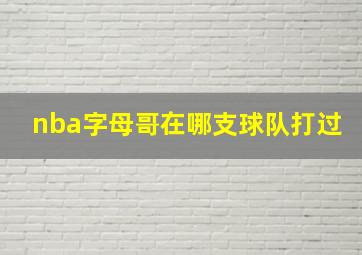 nba字母哥在哪支球队打过